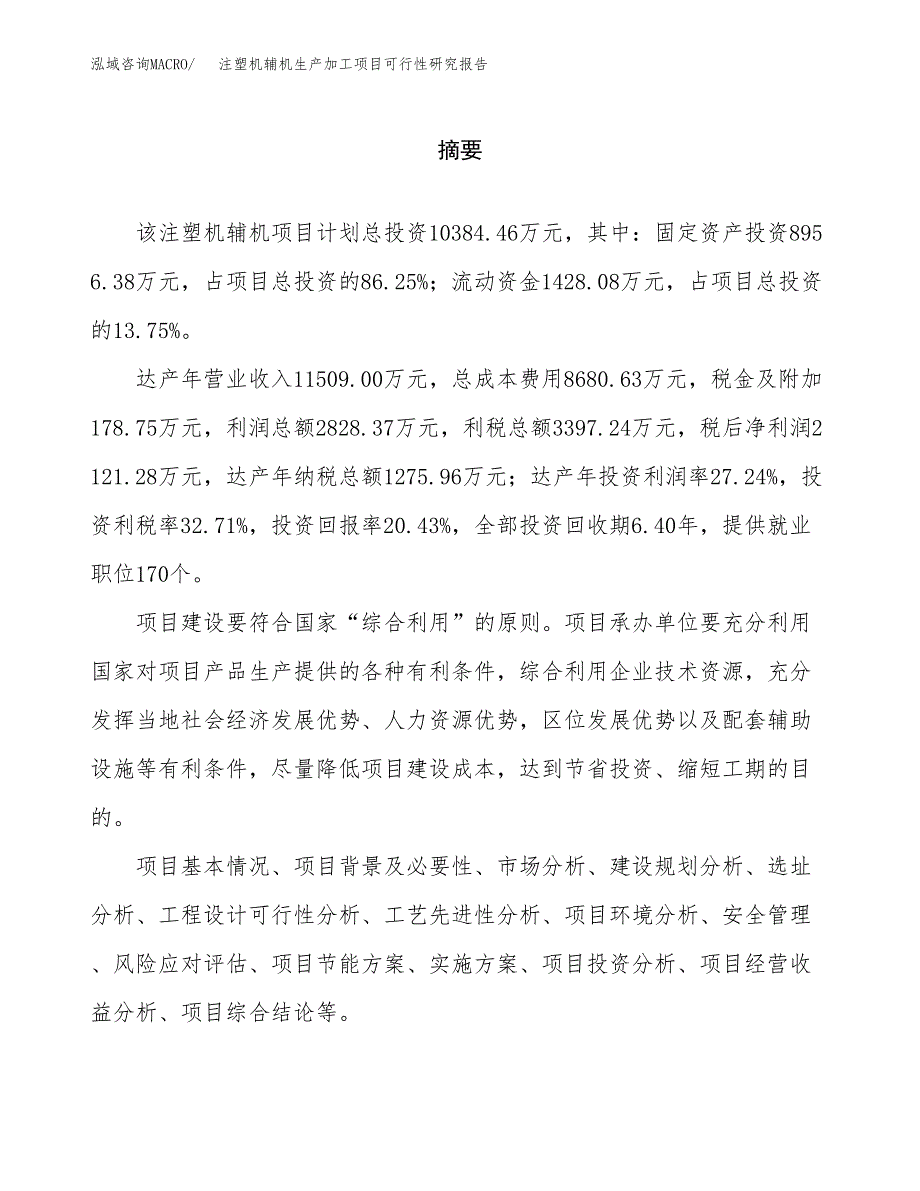 泓域咨询MACRO/ 注塑机辅机生产加工项目可行性研究报告

摘要

该注塑机辅机项目计划总投资10384.46万元，其中：固定资产投资8956.38万元，占项目总投资的86.25%；流动资金1428.08万元，占项目总投资的13.75%。

达产年营业收入11509.00万元，总成本费用8680.63万元，税金及附加178.75万元，利润总额2828.37万元，利税总额3397.24万元，税后净利润2121.28万元，达产年纳税总额1275.96万元；达产年投资利润率27.24%，投资利税率32.71%，投资回报率20.43%，全部投资回收期6.40年，提供就业职位170个。

项目建设要符合国家“综合利用”的原则。项目承办单位要充分利用国家对项目产品生产提供的各种有利条件，综合利用企业技术资源，充分发挥当地社会经济发展优势、人力资源优势，区位发展优势以及配套辅助设施等有利条件，尽量降低项目建设成本，达到节省投资、缩短工期的目的。

项目基本情况、项目背景及必要性、市场分析、建设规划分析、选址分析、工程设计可行性分析、工艺先进性分析、项目环境分析、安全管理、风险应对评估、项目节能方案、实施方案、项目投资分析、项目经营收益分析、项目综合结论等。